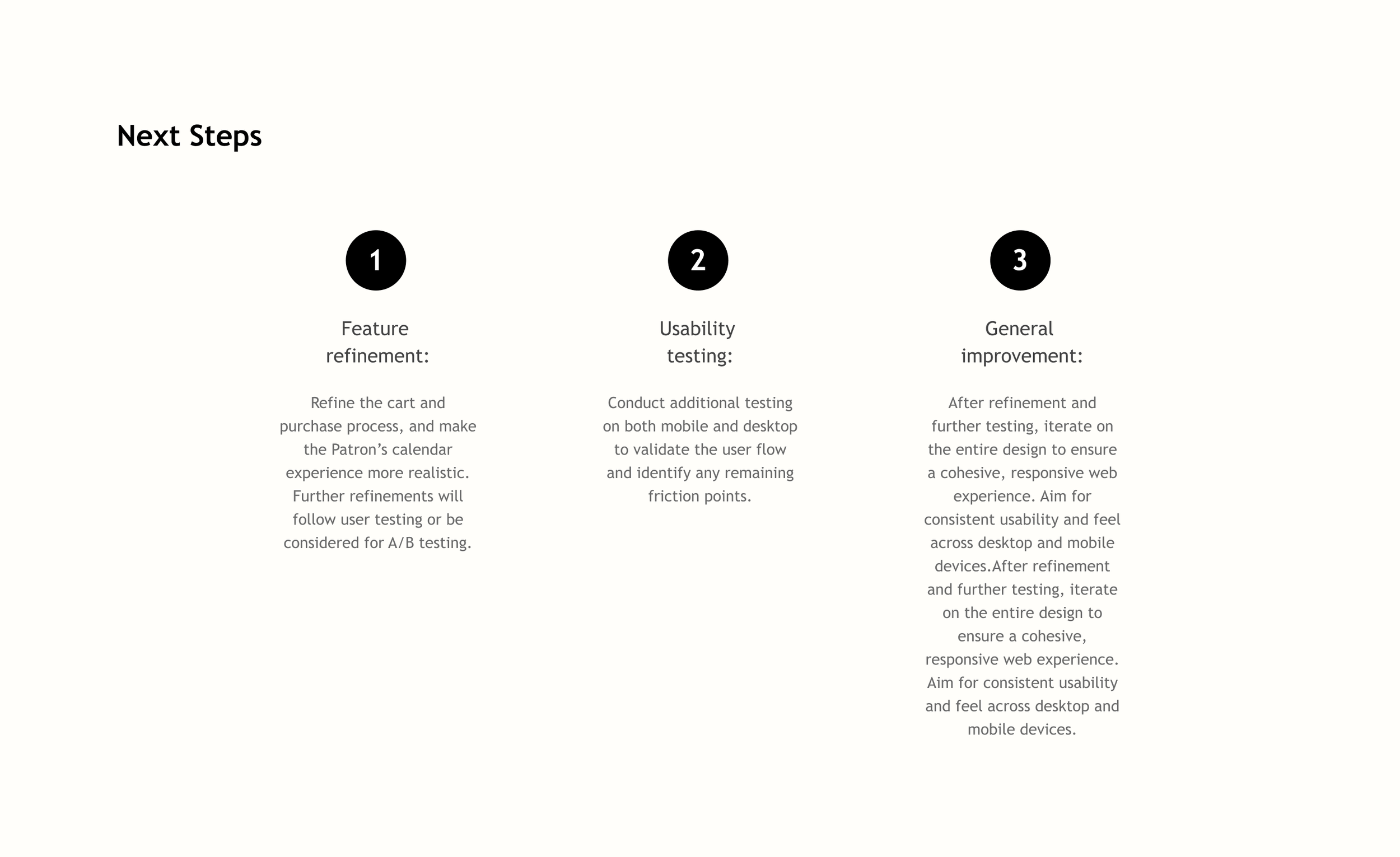 Next Steps

1

Feature refinement:

Refine the cart and purchase process, and make the Patron’s calendar experience more realistic. Further refinements will follow user testing or be considered for A/B testing.

2

Usability testing:

Conduct additional testing on both mobile and desktop to validate the user flow and identify any remaining friction points.

3

General improvement:

After refinement and further testing, iterate on the entire design to ensure a cohesive, responsive web experience. Aim for consistent usability and feel across desktop and mobile devices.After refinement and further testing, iterate on the entire design to ensure a cohesive, responsive web experience. Aim for consistent usability and feel across desktop and mobile devices.